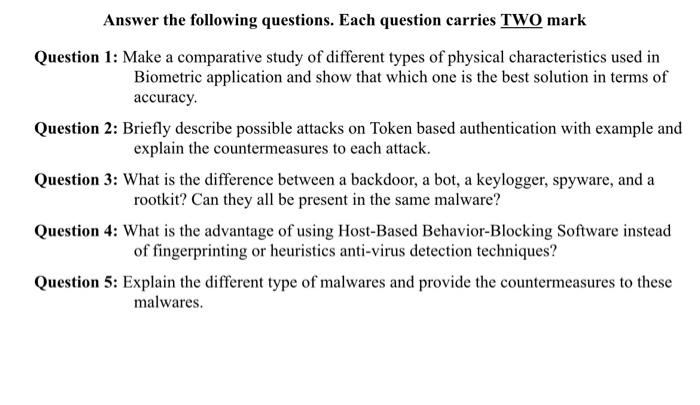 Answer the following questions. Each question carries TWO mark

Question 1: Make a comparative study of different types of physical characteristics used in Biometric application and show that which one is the best solution in terms of accuracy.

Question 2: Briefly describe possible attacks on Token based authentication with example and explain the countermeasures to each attack.

Question 3: What is the difference between a backdoor, a bot, a keylogger, spyware, and a rootkit? Can they all be present in the same malware?

Question 4: What is the advantage of using Host-Based Behavior-Blocking Software instead of fingerprinting or heuristics anti-virus detection techniques?

Question 5: Explain the different type of malwares and provide the countermeasures to these malwares.